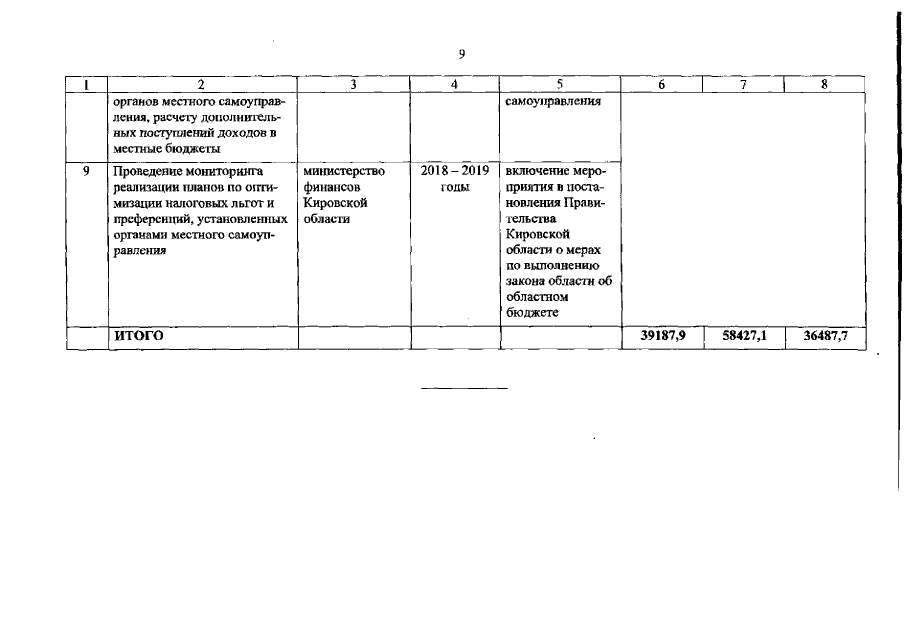 9

| 1 | 2 | 3 | 4 | 5 | 6 | 7 | 8 |
|---|---|---|---|---|---|---|---|
| | органов местного самоуправления, расчету дополнительных поступлений доходов в местные бюджеты | | | самоуправления | | | |
| 9 | Проведение мониторинга реализации планов по оптимизации налоговых льгот и преференций, установленных органами местного самоуправления | министерство финансов Кировской области | 2018 – 2019 годы | включение мероприятия в постановления Правительства Кировской области о мерах по выполнению закона области об областном бюджете | | | |
| | ИТОГО | | | | 39187,9 | 58427,1 | 36487,7 |